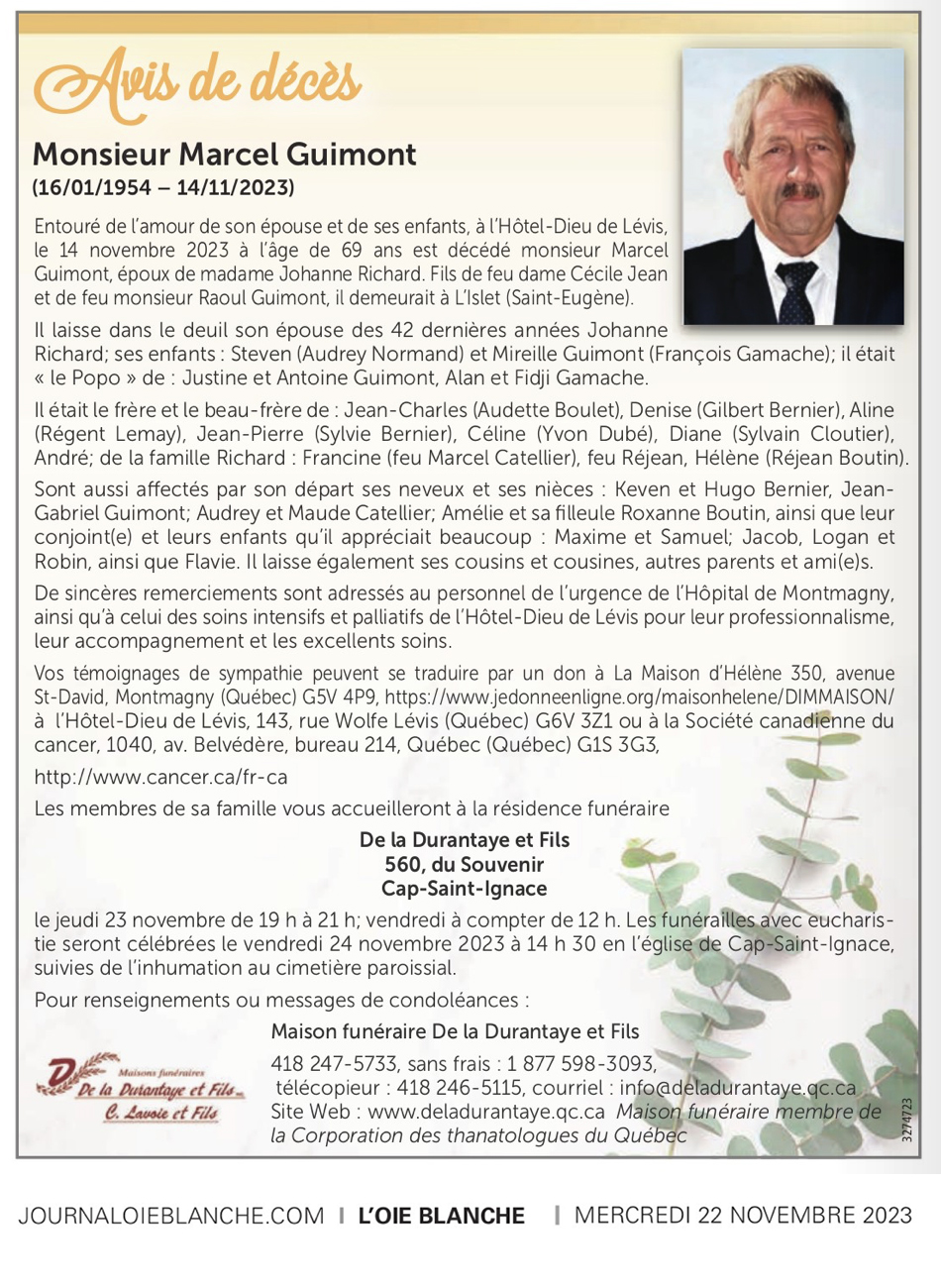 Avis de décès

Monsieur Marcel Guimont
(16/01/1954 – 14/11/2023)

Entouré de l'amour de son épouse et de ses enfants, à l'Hôtel-Dieu de Lévis, le 14 novembre 2023 à l'âge de 69 ans est décédé monsieur Marcel Guimont, époux de madame Johanne Richard. Fils de feu dame Cécile Jean et de feu monsieur Raoul Guimont, il demeurait à L'Islet (Saint-Eugène).

Il laisse dans le deuil son épouse des 42 dernières années Johanne Richard; ses enfants : Steven (Audrey Normand) et Mireille Guimont (François Gamache); il était « le Popo » de : Justine et Antoine Guimont, Alan et Fidji Gamache.

Il était le frère et le beau-frère de : Jean-Charles (Audette Boulet), Denise (Gilbert Bernier), Aline (Régent Lemay), Jean-Pierre (Sylvie Bernier), Céline (Yvon Dubé), Diane (Sylvain Cloutier), André; de la famille Richard : Francine (feu Marcel Catellier), feu Réjean, Hélène (Réjean Boutin).

Sont aussi affectés par son départ ses neveux et ses nièces : Keven et Hugo Bernier, Jean-Gabriel Guimont; Audrey et Maude Catellier; Amélie et sa filleule Roxanne Boutin, ainsi que leur conjoint(e) et leurs enfants qu'il appréciait beaucoup : Maxime et Samuel; Jacob, Logan et Robin, ainsi que Flavie. Il laisse également ses cousins et cousines, autres parents et ami(e)s.

De sincères remerciements sont adressés au personnel de l'urgence de l'Hôpital de Montmagny, ainsi qu'à celui des soins intensifs et palliatifs de l'Hôtel-Dieu de Lévis pour leur professionnalisme, leur accompagnement et les excellents soins.

Vos témoignages de sympathie peuvent se traduire par un don à La Maison d'Hélène 350, avenue St-David, Montmagny (Québec) G5V 4P9, https://www.jedonneenligne.org/maisonhelene/DIMMAISON/ à l'Hôtel-Dieu de Lévis, 143, rue Wolfe Lévis (Québec) G6V 3Z1 ou à la Société canadienne du cancer, 1040, av. Belvédère, bureau 214, Québec (Québec) G1S 3G3,

http://www.cancer.ca/fr-ca

Les membres de sa famille vous accueilleront à la résidence funéraire

De la Durantaye et Fils
560, du Souvenir
Cap-Saint-Ignace

le jeudi 23 novembre de 19 h à 21 h; vendredi à compter de 12 h. Les funérailles avec eucharistie seront célébrées le vendredi 24 novembre 2023 à 14 h 30 en l'église de Cap-Saint-Ignace, suivies de l'inhumation au cimetière paroissial.

Pour renseignements ou messages de condoléances :

Maisons funéraires
De la Durantaye et Fils
C. Lavoie et Fils

Maison funéraire De la Durantaye et Fils
418 247-5733, sans frais : 1 877 598-3093,
télécopieur : 418 246-5115, courriel : info@deladurantaye.qc.ca
Site Web : www.deladurantaye.qc.ca Maison funéraire membre de la Corporation des thanatologues du Québec

3274723

JOURNALOIEBLANCHE.COM | L'OIE BLANCHE | MERCREDI 22 NOVEMBRE 2023